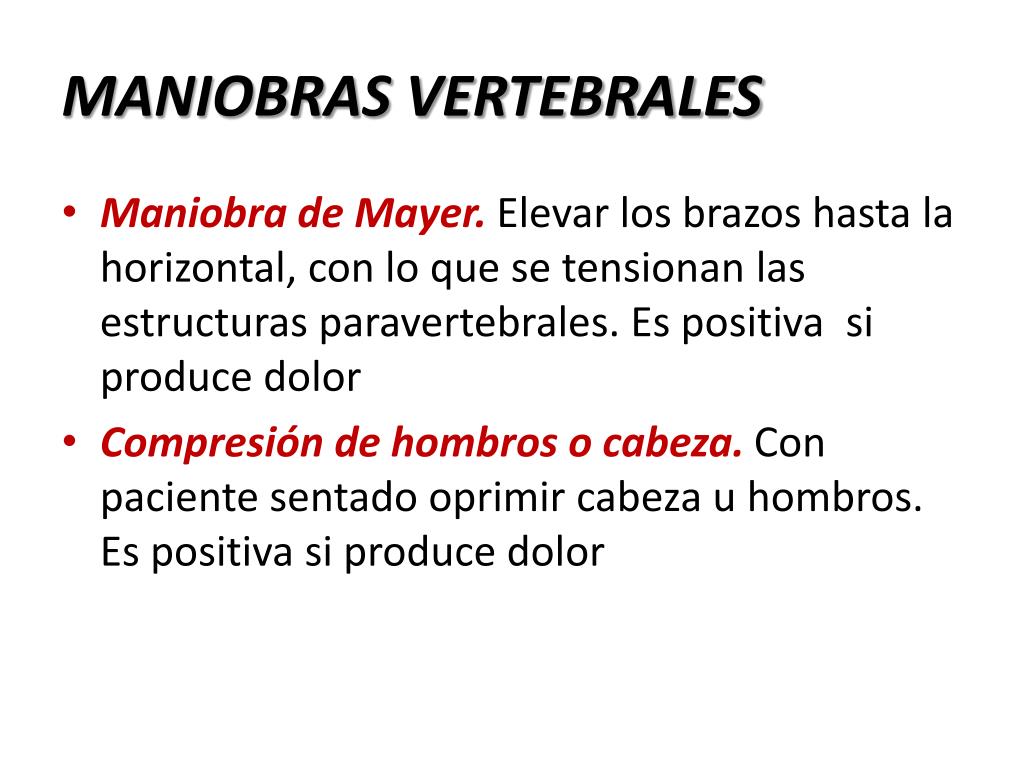 MANIOBRAS VERTEBRALES

• Maniobra de Mayer. Elevar los brazos hasta la horizontal, con lo que se tensionan las estructuras paravertebrales. Es positiva si produce dolor

• Compresión de hombros o cabeza. Con paciente sentado oprimir cabeza u hombros. Es positiva si produce dolor